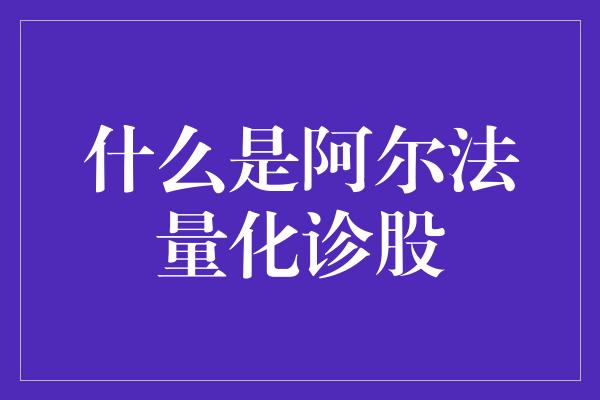 什么是阿尔法量化诊股